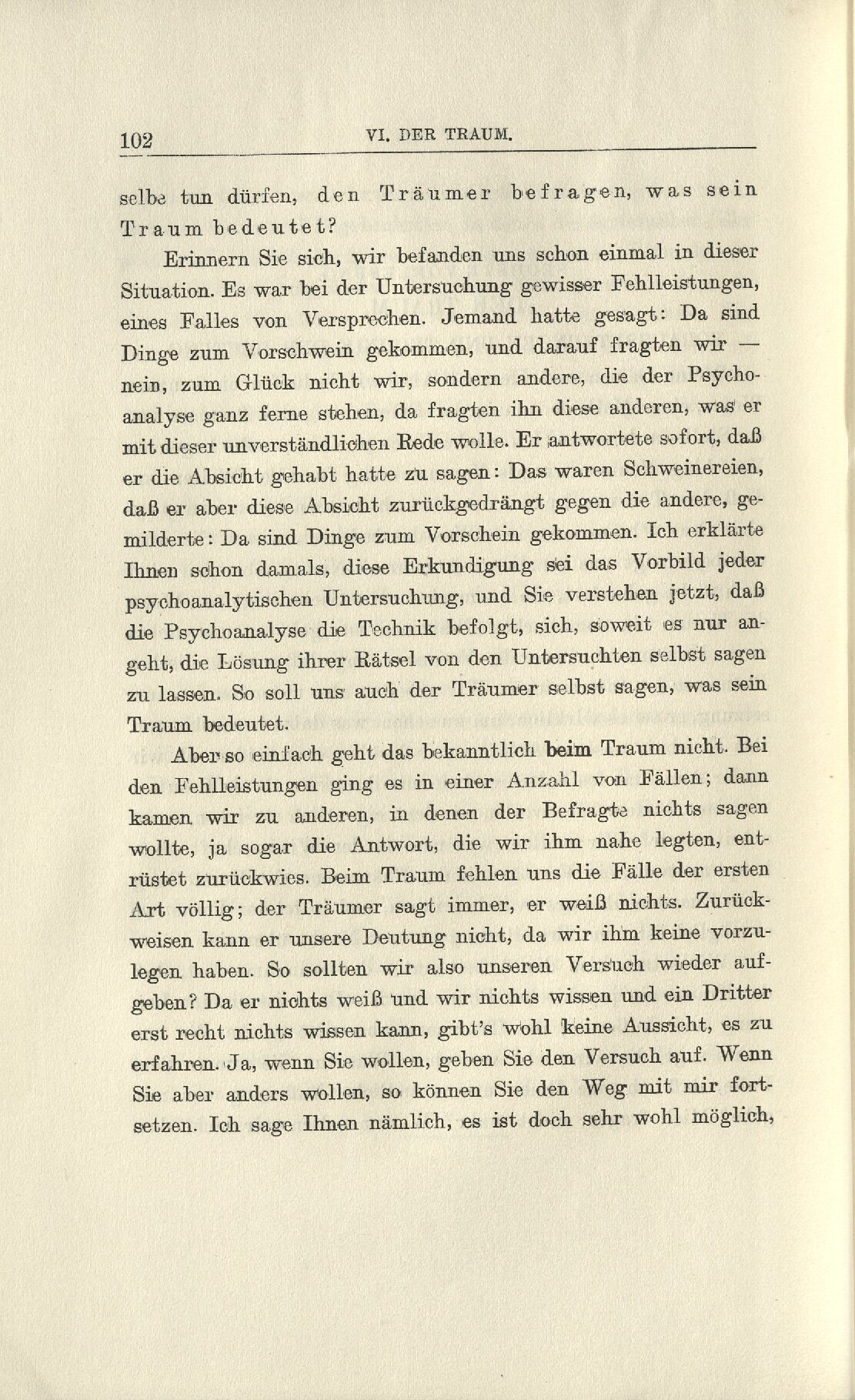 102 VI. DER TRAUM.

selbe tun dürfen, den Träumer befragen, was sein Traum bedeutet?

Erinnern Sie sich, wir befanden uns schon einmal in dieser Situation. Es war bei der Untersuchung gewisser Fehlleistungen, eines Falles von Versprechen. Jemand hatte gesagt: Da sind Dinge zum Vorschwein gekommen, und darauf fragten wir — nein, zum Glück nicht wir, sondern andere, die der Psychoanalyse ganz ferne stehen, da fragten ihn diese anderen, was er mit dieser unverständlichen Rede wolle. Er antwortete sofort, daß er die Absicht gehabt hatte zu sagen: Das waren Schweinereien, daß er aber diese Absicht zurückgedrängt gegen die andere, gemilderte: Da sind Dinge zum Vorschein gekommen. Ich erklärte Ihnen schon damals, diese Erkundigung sei das Vorbild jeder psychoanalytischen Untersuchung, und Sie verstehen jetzt, daß die Psychoanalyse die Technik befolgt, sich, soweit es nur angeht, die Lösung ihrer Rätsel von den Untersuchten selbst sagen zu lassen. So soll uns auch der Träumer selbst sagen, was sein Traum bedeutet.

Aber so einfach geht das bekanntlich beim Traum nicht. Bei den Fehlleistungen ging es in einer Anzahl von Fällen; dann kamen wir zu anderen, in denen der Befragte nichts sagen wollte, ja sogar die Antwort, die wir ihm nahe legten, entrüstet zurückwies. Beim Traum fehlen uns die Fälle der ersten Art völlig; der Träumer sagt immer, er weiß nichts. Zurückweisen kann er unsere Deutung nicht, da wir ihm keine vorzulegen haben. So sollten wir also unseren Versuch wieder aufgeben? Da er nichts weiß und wir nichts wissen und ein Dritter erst recht nichts wissen kann, gibt's wohl keine Aussicht, es zu erfahren. Ja, wenn Sie wollen, geben Sie den Versuch auf. Wenn Sie aber anders wollen, so können Sie den Weg mit mir fortsetzen. Ich sage Ihnen nämlich, es ist doch sehr wohl möglich,